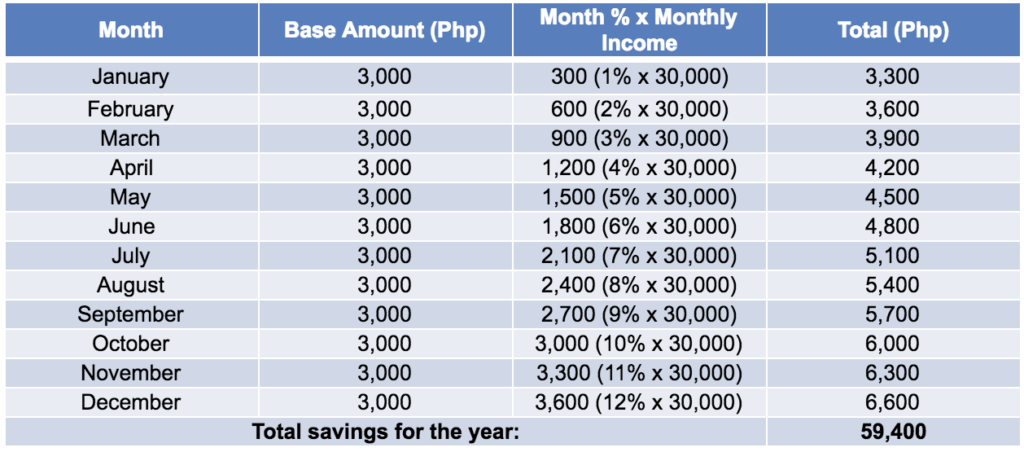 | Month | Base Amount (Php) | Month % x Monthly Income | Total (Php) |
|---|---|---|---|
| January | 3,000 | 300 (1% x 30,000) | 3,300 |
| February | 3,000 | 600 (2% x 30,000) | 3,600 |
| March | 3,000 | 900 (3% x 30,000) | 3,900 |
| April | 3,000 | 1,200 (4% x 30,000) | 4,200 |
| May | 3,000 | 1,500 (5% x 30,000) | 4,500 |
| June | 3,000 | 1,800 (6% x 30,000) | 4,800 |
| July | 3,000 | 2,100 (7% x 30,000) | 5,100 |
| August | 3,000 | 2,400 (8% x 30,000) | 5,400 |
| September | 3,000 | 2,700 (9% x 30,000) | 5,700 |
| October | 3,000 | 3,000 (10% x 30,000) | 6,000 |
| November | 3,000 | 3,300 (11% x 30,000) | 6,300 |
| December | 3,000 | 3,600 (12% x 30,000) | 6,600 |
| Total savings for the year: | | | 59,400 |